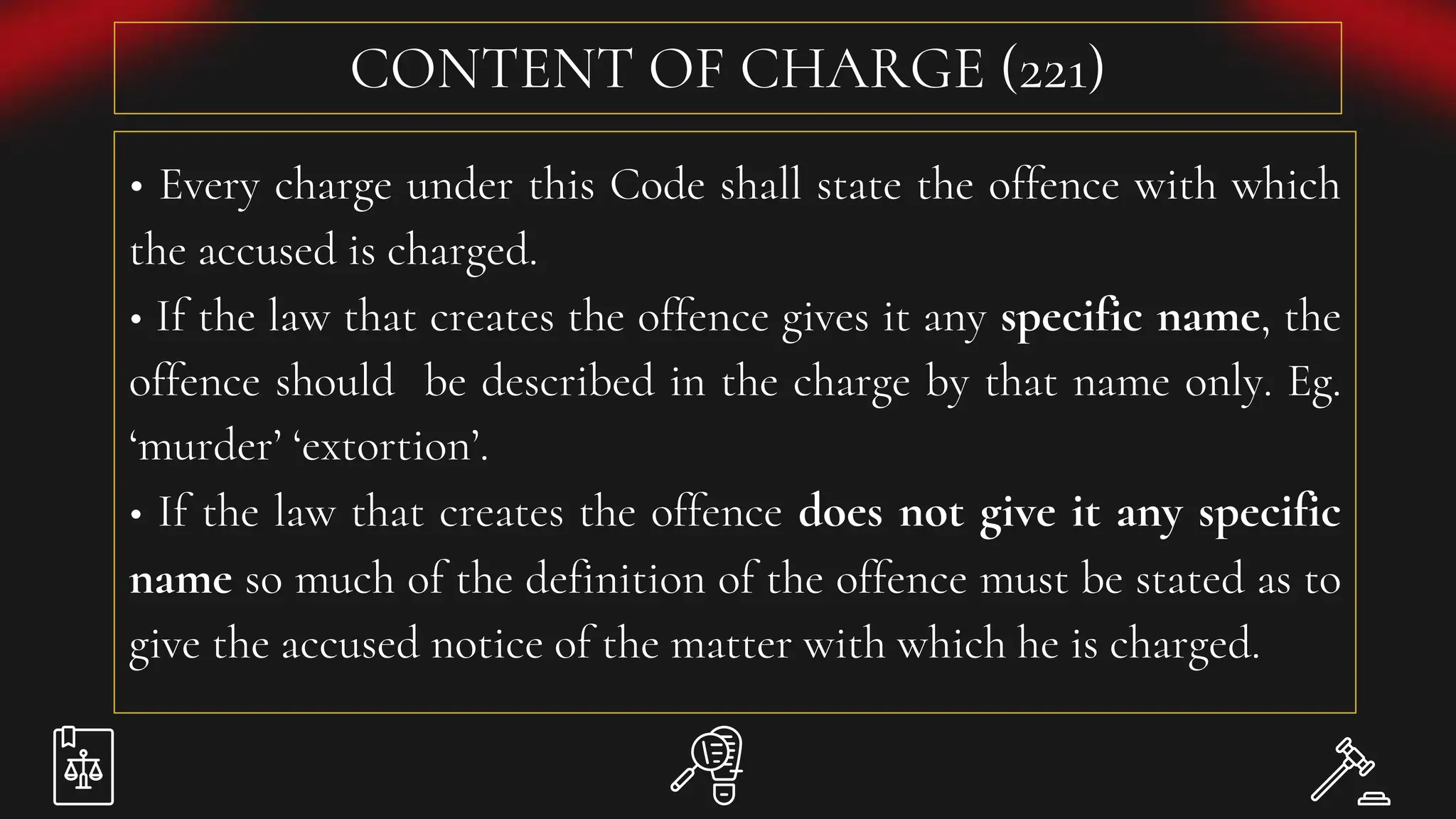 CONTENT OF CHARGE (221)

• Every charge under this Code shall state the offence with which the accused is charged.

• If the law that creates the offence gives it any specific name, the offence should be described in the charge by that name only. Eg. ‘murder’ ‘extortion’.

• If the law that creates the offence does not give it any specific name so much of the definition of the offence must be stated as to give the accused notice of the matter with which he is charged.